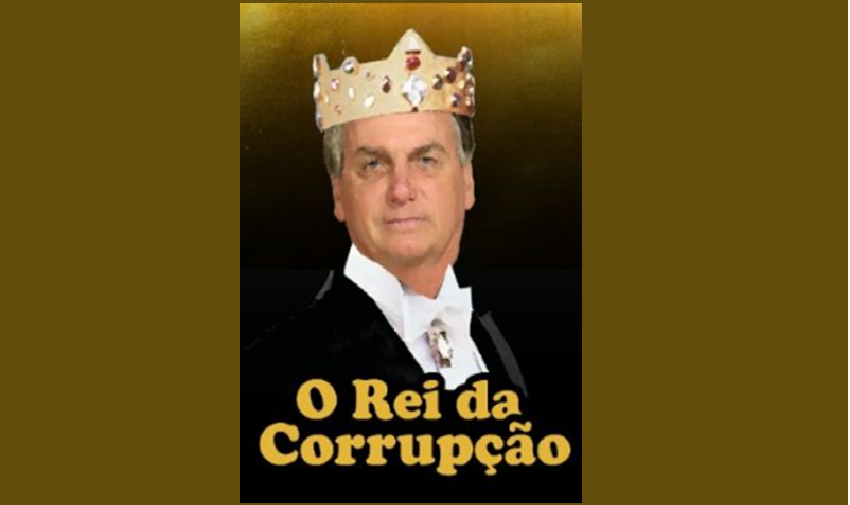 O Rei da Corrupção